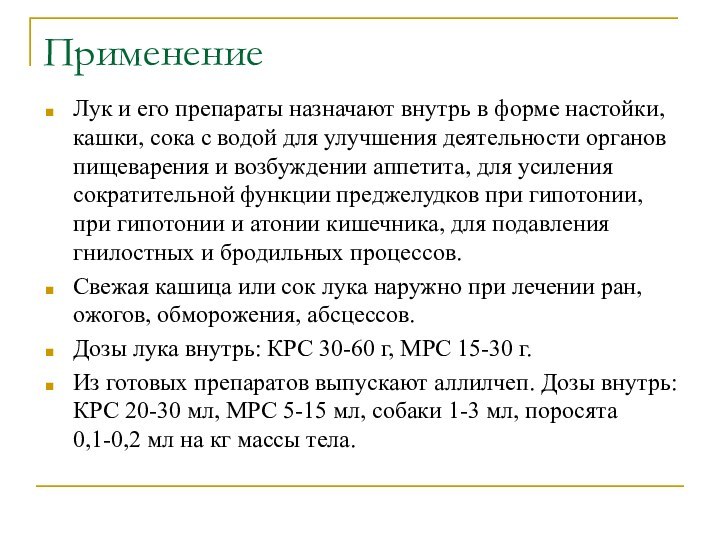 Применение

Лук и его препараты назначают внутрь в форме настойки, кашки, сока с водой для улучшения деятельности органов пищеварения и возбуждении аппетита, для усиления сократительной функции преджелудков при гипотонии, при гипотонии и атонии кишечника, для подавления гнилостных и бродильных процессов.

Свежая кашица или сок лука наружно при лечении ран, ожогов, обморожения, абсцессов.

Дозы лука внутрь: КРС 30-60 г, МРС 15-30 г.

Из готовых препаратов выпускают аллилчеп. Дозы внутрь: КРС 20-30 мл, МРС 5-15 мл, собаки 1-3 мл, поросята 0,1-0,2 мл на кг массы тела.